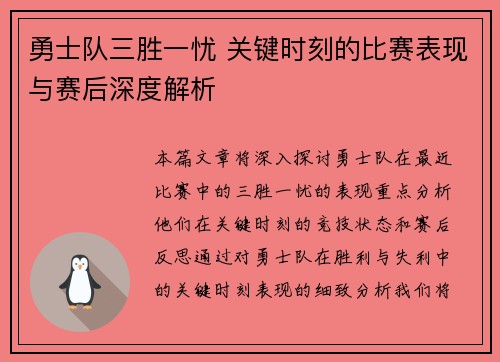 勇士队三胜一忧 关键时刻的比赛表现与赛后深度解析

本篇文章将深入探讨勇士队在最近比赛中的三胜一忧的表现重点分析他们在关键时刻的竞技状态和赛后反思通过对勇士队在胜利与失利中的关键时刻表现的细致分析我们将